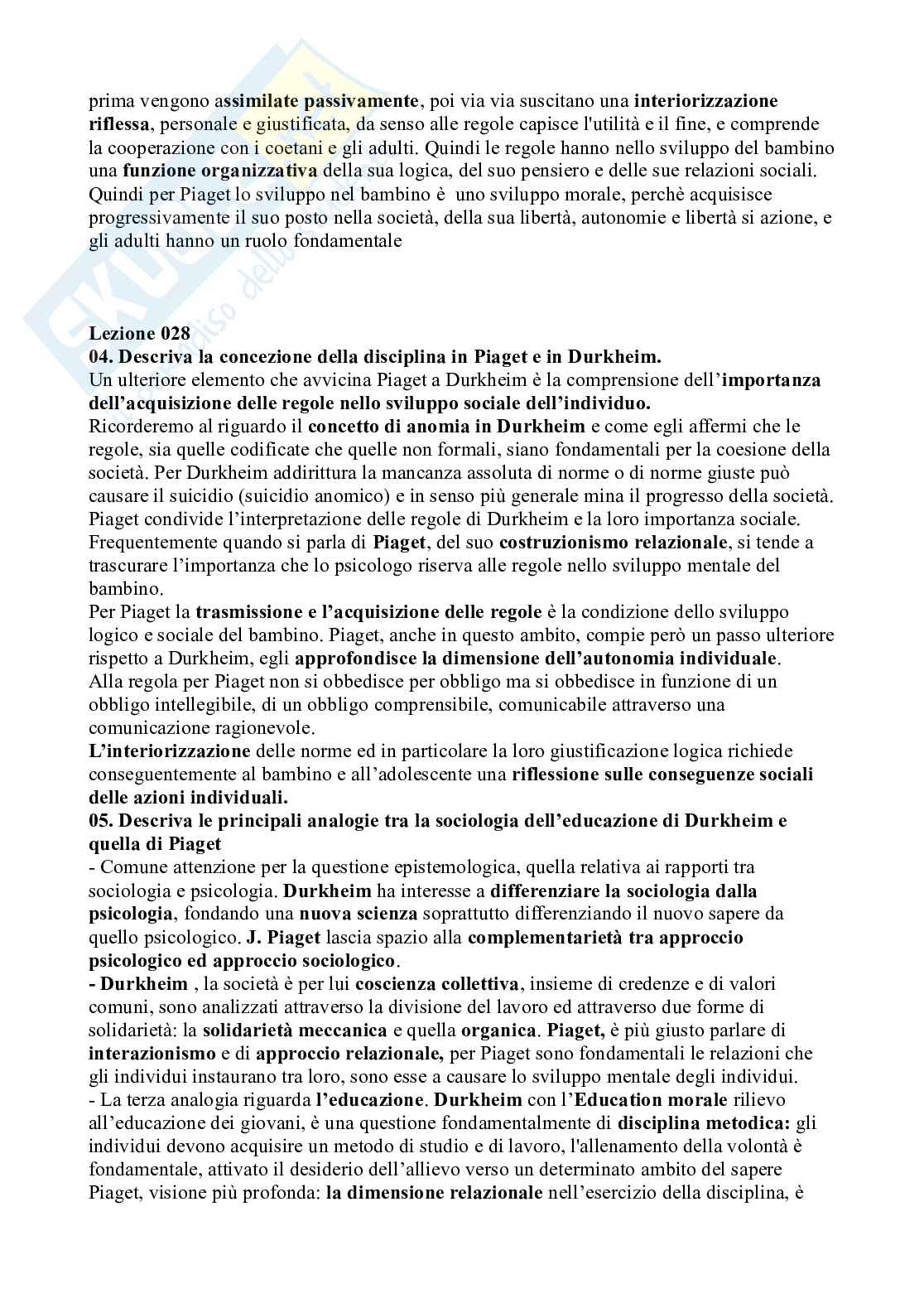 prima vengono assimilate passivamente, poi via via suscitano una interiorizzazione riflessa, personale e giustificata, da senso alle regole capisce l'utilità e il fine, e comprende la cooperazione con i coetani e gli adulti. Quindi le regole hanno nello sviluppo del bambino una funzione organizzativa della sua logica, del suo pensiero e delle sue relazioni sociali. Quindi per Piaget lo sviluppo nel bambino è uno sviluppo morale, perchè acquisisce progressivamente il suo posto nella società, della sua libertà, autonomie e libertà si azione, e gli adulti hanno un ruolo fondamentale

Lezione 028
04. Descriva la concezione della disciplina in Piaget e in Durkheim.
Un ulteriore elemento che avvicina Piaget a Durkheim è la comprensione dell'importanza dell'acquisizione delle regole nello sviluppo sociale dell'individuo.
Ricorderemo al riguardo il concetto di anomia in Durkheim e come egli affermi che le regole, sia quelle codificate che quelle non formali, siano fondamentali per la coesione della società. Per Durkheim addirittura la mancanza assoluta di norme o di norme giuste può causare il suicidio (suicidio anomico) e in senso più generale mina il progresso della società. Piaget condivide l'interpretazione delle regole di Durkheim e la loro importanza sociale. Frequentemente quando si parla di Piaget, del suo costruzionismo relazionale, si tende a trascurare l'importanza che lo psicologo riserva alle regole nello sviluppo mentale del bambino.
Per Piaget la trasmissione e l'acquisizione delle regole è la condizione dello sviluppo logico e sociale del bambino. Piaget, anche in questo ambito, compie però un passo ulteriore rispetto a Durkheim, egli approfondisce la dimensione dell'autonomia individuale.
Alla regola per Piaget non si obbedisce per obbligo ma si obbedisce in funzione di un obbligo intellegibile, di un obbligo comprensibile, comunicabile attraverso una comunicazione ragionevole.
L'interiorizzazione delle norme ed in particolare la loro giustificazione logica richiede conseguentemente al bambino e all'adolescente una riflessione sulle conseguenze sociali delle azioni individuali.
05. Descriva le principali analogie tra la sociologia dell'educazione di Durkheim e quella di Piaget
- Comune attenzione per la questione epistemologica, quella relativa ai rapporti tra sociologia e psicologia. Durkheim ha interesse a differenziare la sociologia dalla psicologia, fondando una nuova scienza soprattutto differenziando il nuovo sapere da quello psicologico. J. Piaget lascia spazio alla complementarietà tra approccio psicologico ed approccio sociologico.
- Durkheim , la società è per lui coscienza collettiva, insieme di credenze e di valori comuni, sono analizzati attraverso la divisione del lavoro ed attraverso due forme di solidarietà: la solidarietà meccanica e quella organica. Piaget, è più giusto parlare di interazionismo e di approccio relazionale, per Piaget sono fondamentali le relazioni che gli individui instaurano tra loro, sono esse a causare lo sviluppo mentale degli individui.
- La terza analogia riguarda l'educazione. Durkheim con l'Education morale rilievo all'educazione dei giovani, è una questione fondamentalmente di disciplina metodica: gli individui devono acquisire un metodo di studio e di lavoro, l'allenamento della volontà è fondamentale, attivato il desiderio dell'allievo verso un determinato ambito del sapere Piaget, visione più profonda: la dimensione relazionale nell'esercizio della disciplina, è